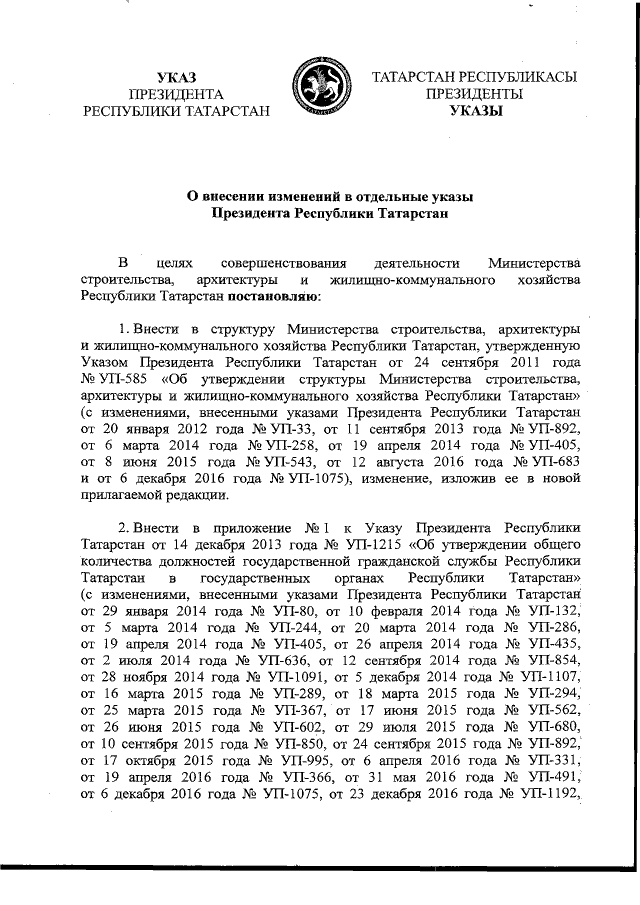 УКАЗ
ПРЕЗИДЕНТА
РЕСПУБЛИКИ ТАТАРСТАН

ТАТАРСТАН РЕСПУБЛИКАСЫ
ПРЕЗИДЕНТЫ
УКАЗЫ

О внесении изменений в отдельные указы
Президента Республики Татарстан

В целях совершенствования деятельности Министерства строительства, архитектуры и жилищно-коммунального хозяйства Республики Татарстан постановляю:

1. Внести в структуру Министерства строительства, архитектуры и жилищно-коммунального хозяйства Республики Татарстан, утвержденную Указом Президента Республики Татарстан от 24 сентября 2011 года № УП-585 «Об утверждении структуры Министерства строительства, архитектуры и жилищно-коммунального хозяйства Республики Татарстан» (с изменениями, внесенными указами Президента Республики Татарстан от 20 января 2012 года № УП-33, от 11 сентября 2013 года № УП-892, от 6 марта 2014 года № УП-258, от 19 апреля 2014 года № УП-405, от 8 июня 2015 года № УП-543, от 12 августа 2016 года № УП-683 и от 6 декабря 2016 года № УП-1075), изменение, изложив ее в новой прилагаемой редакции.

2. Внести в приложение № 1 к Указу Президента Республики Татарстан от 14 декабря 2013 года № УП-1215 «Об утверждении общего количества должностей государственной гражданской службы Республики Татарстан в государственных органах Республики Татарстан» (с изменениями, внесенными указами Президента Республики Татарстан от 29 января 2014 года № УП-80, от 10 февраля 2014 года № УП-132, от 5 марта 2014 года № УП-244, от 20 марта 2014 года № УП-286, от 19 апреля 2014 года № УП-405, от 26 апреля 2014 года № УП-435, от 2 июля 2014 года № УП-636, от 12 сентября 2014 года № УП-854, от 28 ноября 2014 года № УП-1091, от 5 декабря 2014 года № УП-1107, от 16 марта 2015 года № УП-289, от 18 марта 2015 года № УП-294, от 25 марта 2015 года № УП-367, от 17 июня 2015 года № УП-562, от 26 июня 2015 года № УП-602, от 29 июля 2015 года № УП-680, от 10 сентября 2015 года № УП-850, от 24 сентября 2015 года № УП-892, от 17 октября 2015 года № УП-995, от 6 апреля 2016 года № УП-331, от 19 апреля 2016 года № УП-366, от 31 мая 2016 года № УП-491, от 6 декабря 2016 года № УП-1075, от 23 декабря 2016 года № УП-1192,